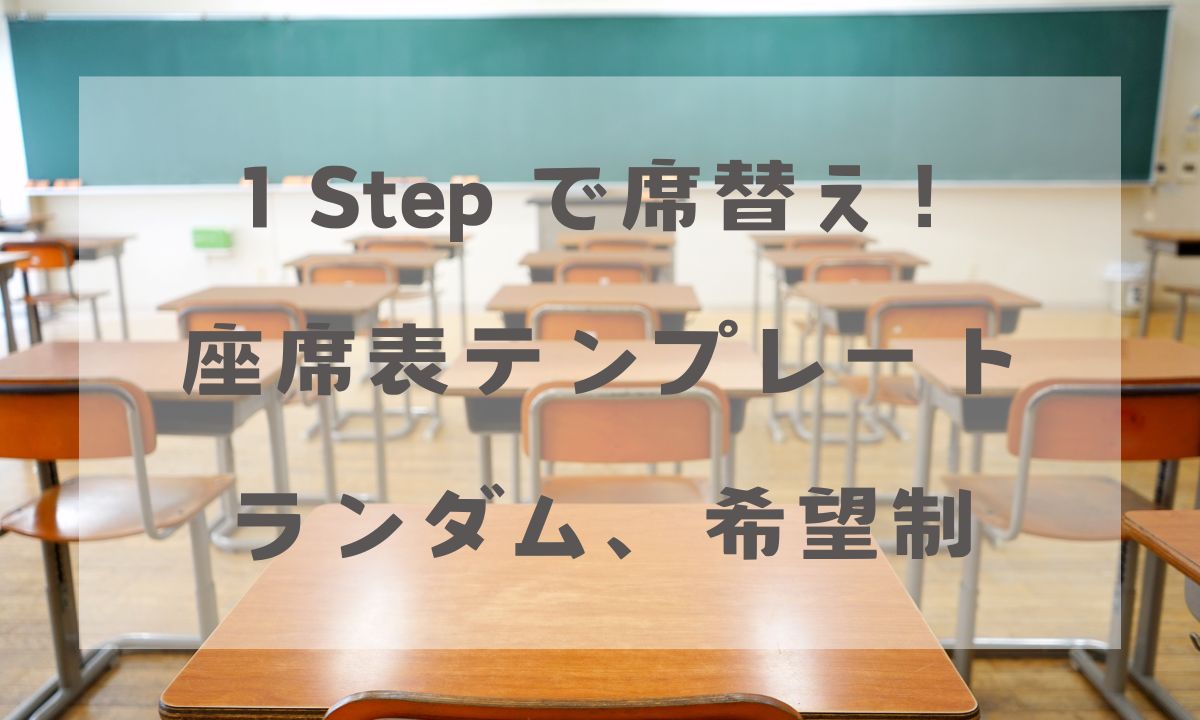 1 Step で席替え！

座席表テンプレート

ランダム、希望制